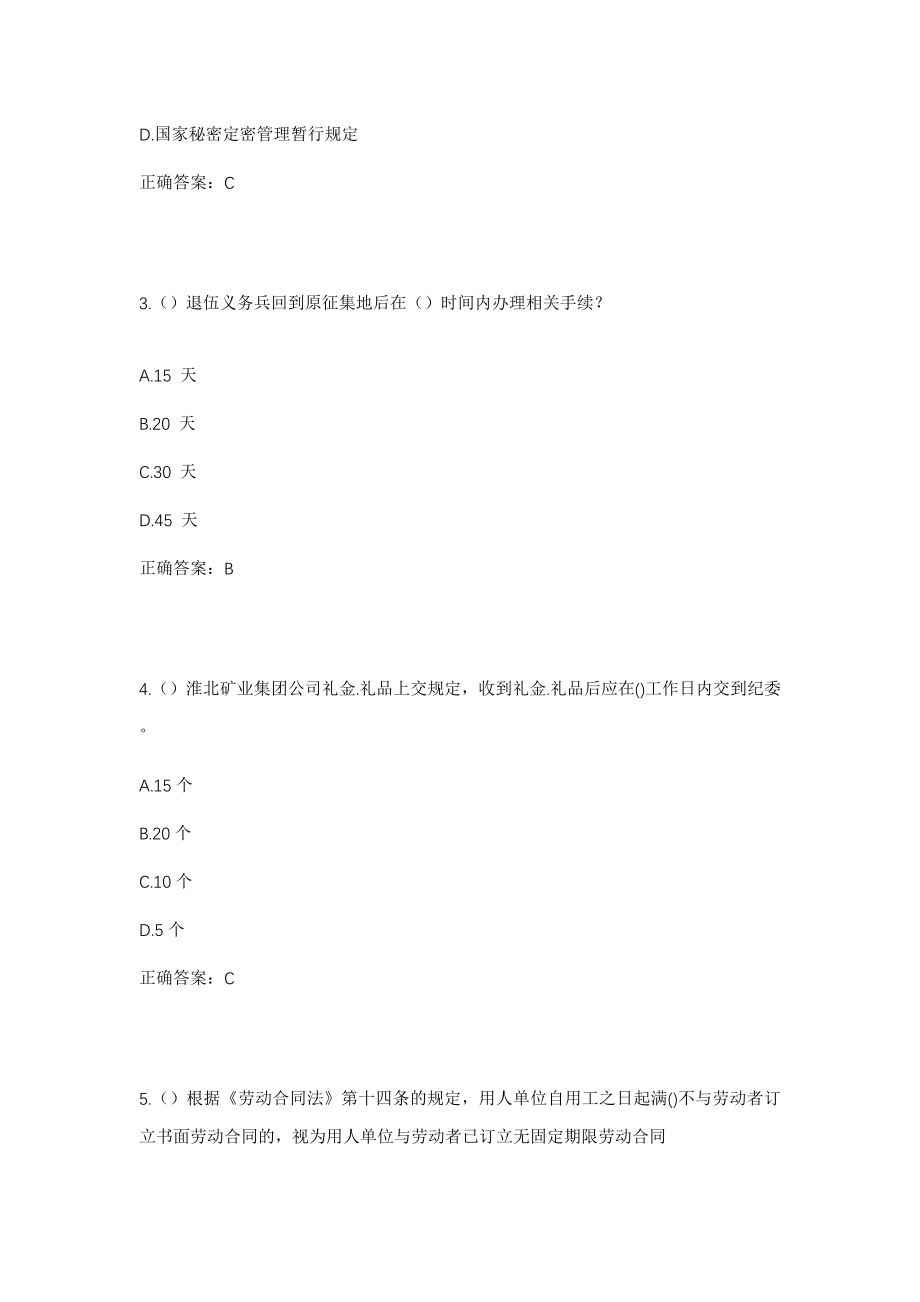 D.国家秘密定密管理暂行规定

正确答案：C

3.（）退伍义务兵回到原征集地后在（）时间内办理相关手续？

A.15 天

B.20 天

C.30 天

D.45 天

正确答案：B

4.（）淮北矿业集团公司礼金.礼品上交规定，收到礼金.礼品后应在()工作日内交到纪委。

A.15 个

B.20 个

C.10 个

D.5 个

正确答案：C

5.（）根据《劳动合同法》第十四条的规定，用人单位自用工之日起满()不与劳动者订立书面劳动合同的，视为用人单位与劳动者已订立无固定期限劳动合同